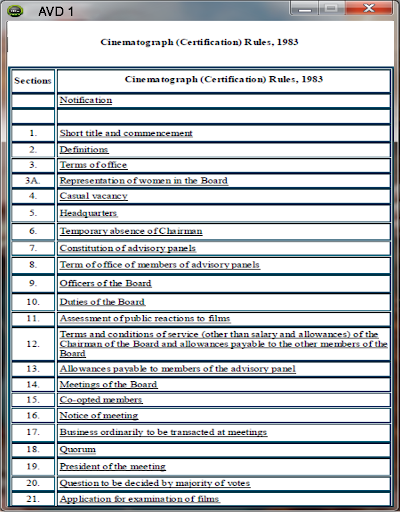 AVD 1

Cinematograph (Certification) Rules, 1983

| Sections | Cinematograph (Certification) Rules, 1983 |
|---|---|
| | Notification |
| | |
| 1. | Short title and commencement |
| 2. | Definitions |
| 3. | Terms of office |
| 3A. | Representation of women in the Board |
| 4. | Casual vacancy |
| 5. | Headquarters |
| 6. | Temporary absence of Chairman |
| 7. | Constitution of advisory panels |
| 8. | Term of office of members of advisory panels |
| 9. | Officers of the Board |
| 10. | Duties of the Board |
| 11. | Assessment of public reactions to films |
| 12. | Terms and conditions of service (other than salary and allowances) of the Chairman of the Board and allowances payable to the other members of the Board |
| 13. | Allowances payable to members of the advisory panel |
| 14. | Meetings of the Board |
| 15. | Co-opted members |
| 16. | Notice of meeting |
| 17. | Business ordinarily to be transacted at meetings |
| 18. | Quorum |
| 19. | President of the meeting |
| 20. | Question to be decided by majority of votes |
| 21. | Application for examination of films |